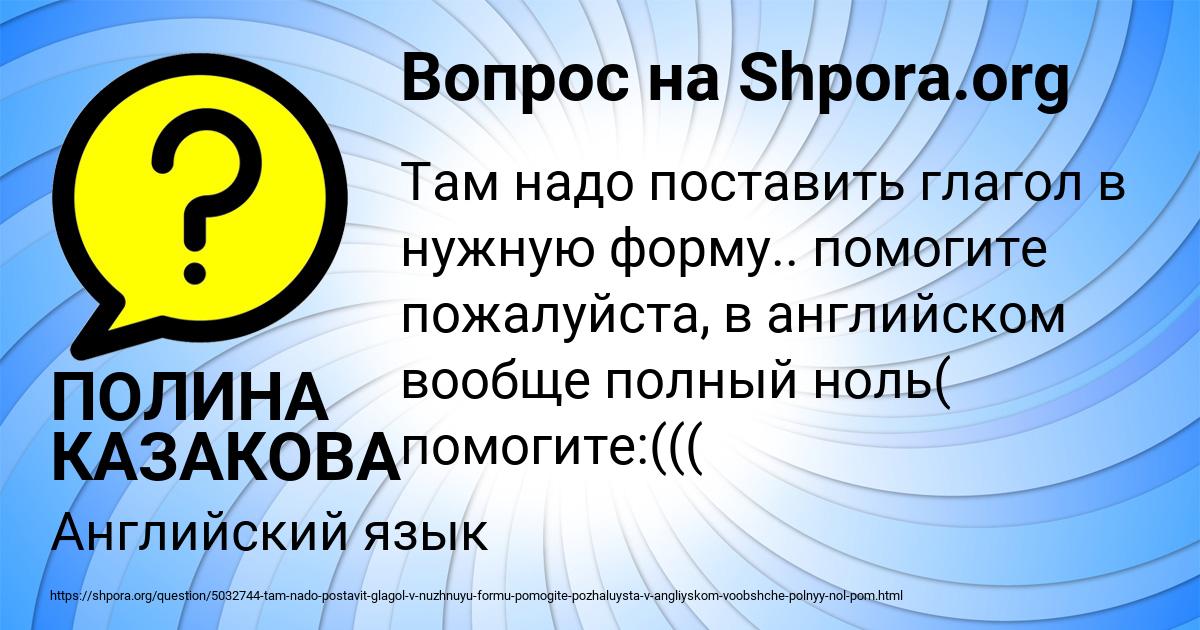 Вопрос на Shpora.org

?

Там надо поставить глагол в нужную форму.. помогите пожалуйста, в английском вообще полный ноль( помогите:(((

ПОЛИНА КАЗАКОВА

Английский язык

https://shpora.org/question/5032744-tam-nado-postavit-glagol-v-nuzhnuyu-formu-pomogite-pozhaluysta-v-angliyskom-voobshche-polnyy-nol-pom.html